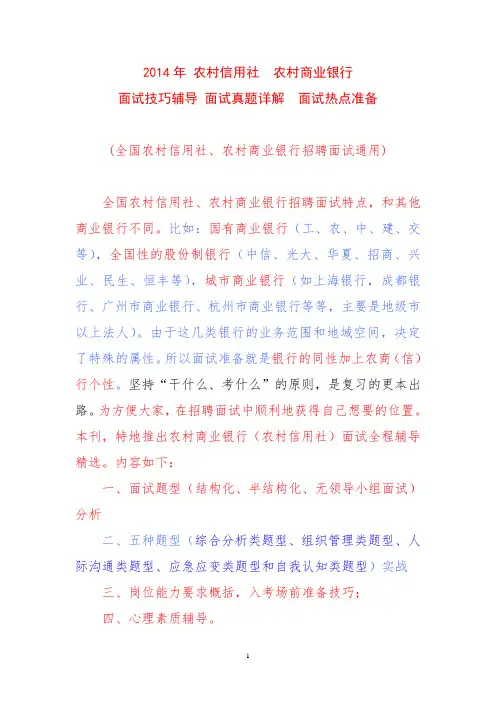 2014 年 农村信用社　农村商业银行
面试技巧辅导 面试真题详解　面试热点准备

（全国农村信用社、农村商业银行招聘面试通用）

全国农村信用社、农村商业银行招聘面试特点，和其他商业银行不同。比如：国有商业银行（工、农、中、建、交等），全国性的股份制银行（中信、光大、华夏、招商、兴业、民生、恒丰等），城市商业银行（如上海银行，成都银行、广州市商业银行、杭州市商业银行等等，主要是地级市以上法人）。由于这几类银行的业务范围和地域空间，决定了特殊的属性。所以面试准备就是银行的同性加上农商（信）行个性。坚持“干什么、考什么”的原则，是复习的更本出路。为方便大家，在招聘面试中顺利地获得自己想要的位置。本刊，特地推出农村商业银行（农村信用社）面试全程辅导精选。内容如下：

一、面试题型（结构化、半结构化、无领导小组面试）分析

二、五种题型（综合分析类题型、组织管理类题型、人际沟通类题型、应急应变类题型和自我认知类题型）实战

三、岗位能力要求概括，入考场前准备技巧；

四、心理素质辅导。

1